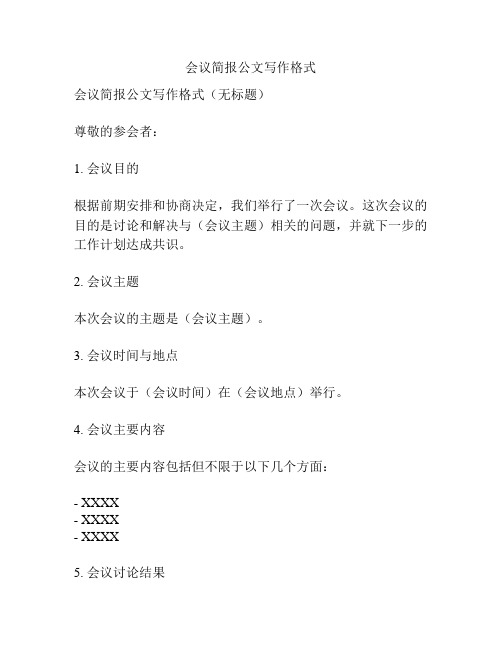 会议简报公文写作格式

会议简报公文写作格式（无标题）

尊敬的参会者：

1. 会议目的

根据前期安排和协商决定，我们举行了一次会议。这次会议的目的是讨论和解决与（会议主题）相关的问题，并就下一步的工作计划达成共识。

2. 会议主题

本次会议的主题是（会议主题）。

3. 会议时间与地点

本次会议于（会议时间）在（会议地点）举行。

4. 会议主要内容

会议的主要内容包括但不限于以下几个方面：

- XXXX
- XXXX
- XXXX

5. 会议讨论结果